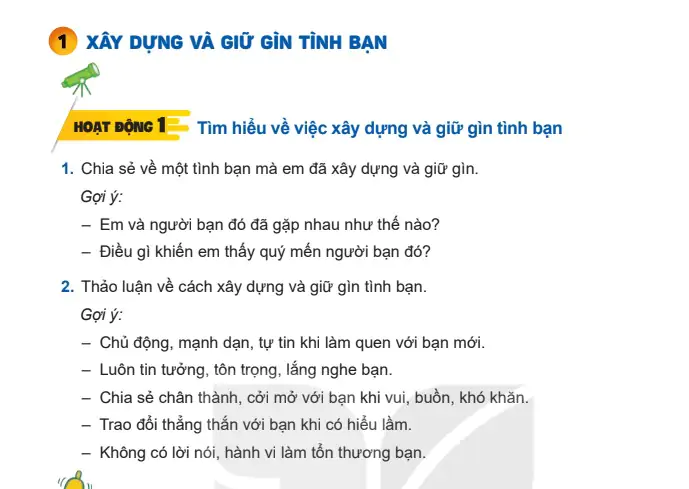 1 XÂY DỰNG VÀ GIỮ GÌN TÌNH BẠN

HOẠT ĐỘNG 1 Tìm hiểu về việc xây dựng và giữ gìn tình bạn

1. Chia sẻ về một tình bạn mà em đã xây dựng và giữ gìn.

Gợi ý:

– Em và người bạn đó đã gặp nhau như thế nào?

– Điều gì khiến em thấy quý mến người bạn đó?

2. Thảo luận về cách xây dựng và giữ gìn tình bạn.

Gợi ý:

– Chủ động, mạnh dạn, tự tin khi làm quen với bạn mới.

– Luôn tin tưởng, tôn trọng, lắng nghe bạn.

– Chia sẻ chân thành, cởi mở với bạn khi vui, buồn, khó khăn.

– Trao đổi thẳng thắn với bạn khi có hiểu lầm.

– Không có lời nói, hành vi làm tổn thương bạn.